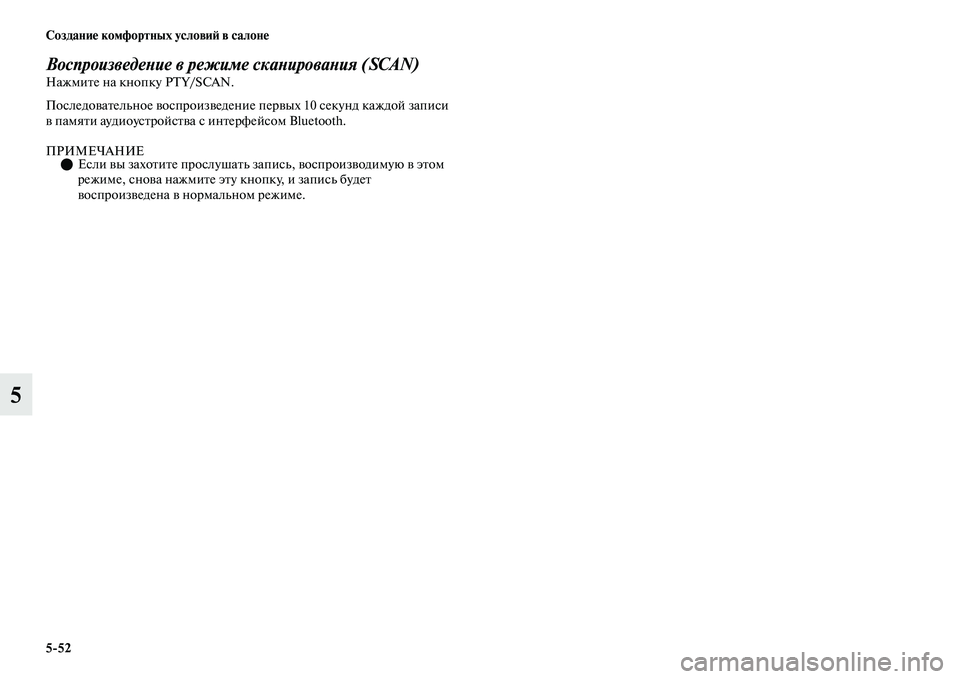 Создание комфортных условий в салоне

Воспроизведение в режиме сканирования (SCAN)
Нажмите на кнопку PTY/SCAN.

Последовательное воспроизведение первых 10 секунд каждой записи в памяти аудиоустройства с интерфейсом Bluetooth.

ПРИМЕЧАНИЕ
● Если вы захотите прослушать запись, воспроизводимую в этом режиме, снова нажмите эту кнопку, и запись будет воспроизведена в нормальном режиме.

5

5-52

carmanualsonline.info